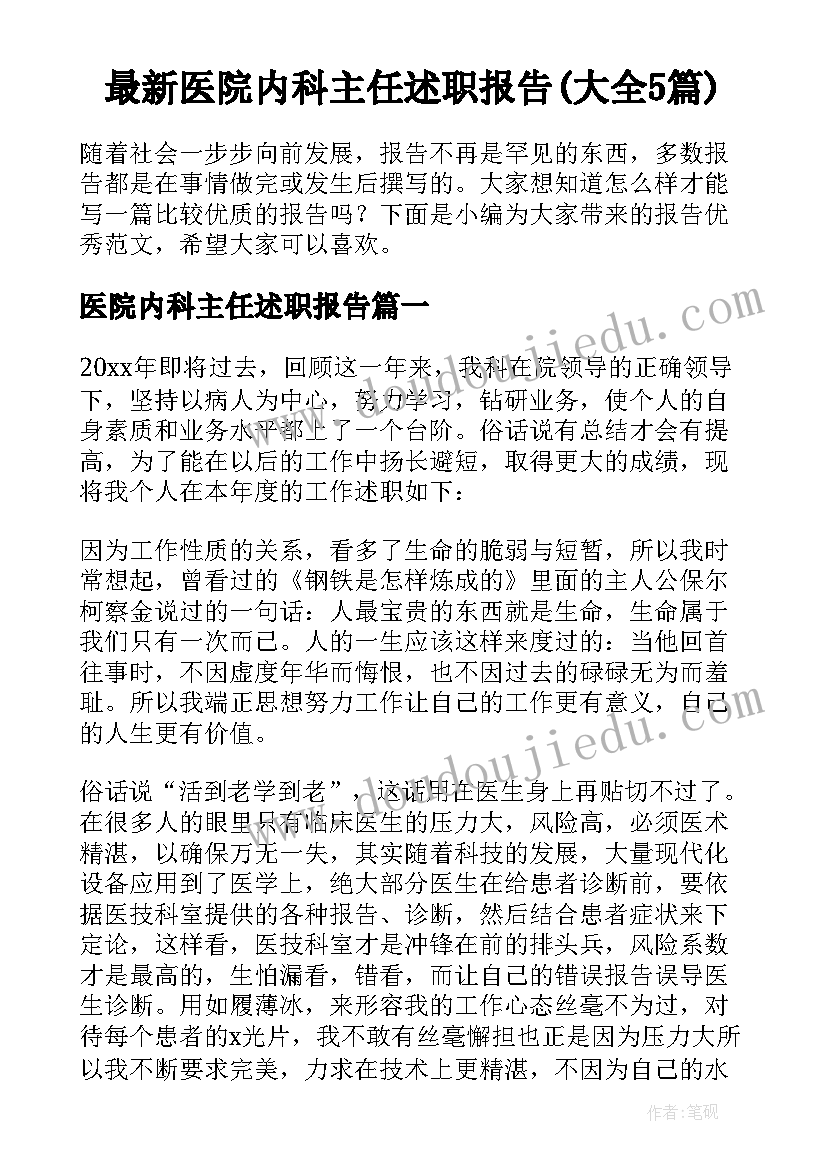 最新医院内科主任述职报告(大全5篇)

随着社会一步步向前发展，报告不再是罕见的东西，多数报告都是在事情做完或发生后撰写的。大家想知道怎么样才能写一篇比较优质的报告吗？下面是小编为大家带来的报告优秀范文，希望大家可以喜欢。

医院内科主任述职报告篇一

20xx年即将过去，回顾这一年来，我科在院领导的正确领导下，坚持以病人为中心，努力学习，钻研业务，使个人的自身素质和业务水平都上了一个台阶。俗话说有总结才会有提高，为了能在以后的工作中扬长避短，取得更大的成绩，现将我个人在本年度的工作述职如下：

因为工作性质的关系，看多了生命的脆弱与短暂，所以我时常想起，曾看过的《钢铁是怎样炼成的》里面的主人公保尔柯察金说过的一句话：人最宝贵的东西就是生命，生命属于我们只有一次而已。人的一生应该这样来度过的：当他回首往事时，不因虚度年华而悔恨，也不因过去的碌碌无为而羞耻。所以我端正思想努力工作让自己的工作更有意义，自己的人生更有价值。

俗话说“活到老学到老”，这话用在医生身上再贴切不过了。在很多人的眼里只有临床医生的压力大，风险高，必须医术精湛，以确保万无一失，其实随着科技的发展，大量现代化设备应用到了医学上，绝大部分医生在给患者诊断前，要依据医技科室提供的各种报告、诊断，然后结合患者症状来下定论，这样看，医技科室才是冲锋在前的排头兵，风险系数才是最高的，生怕漏看，错看，而让自己的错误报告误导医生诊断。用如履薄冰，来形容我的工作心态丝毫不为过，对待每个患者的x光片，我不敢有丝毫懈担也正是因为压力大所以我不断要求完美，力求在技术上更精湛，不因为自己的水

www.doudoujiedu.com
www.doudoujiedu.com
作者：笔砚